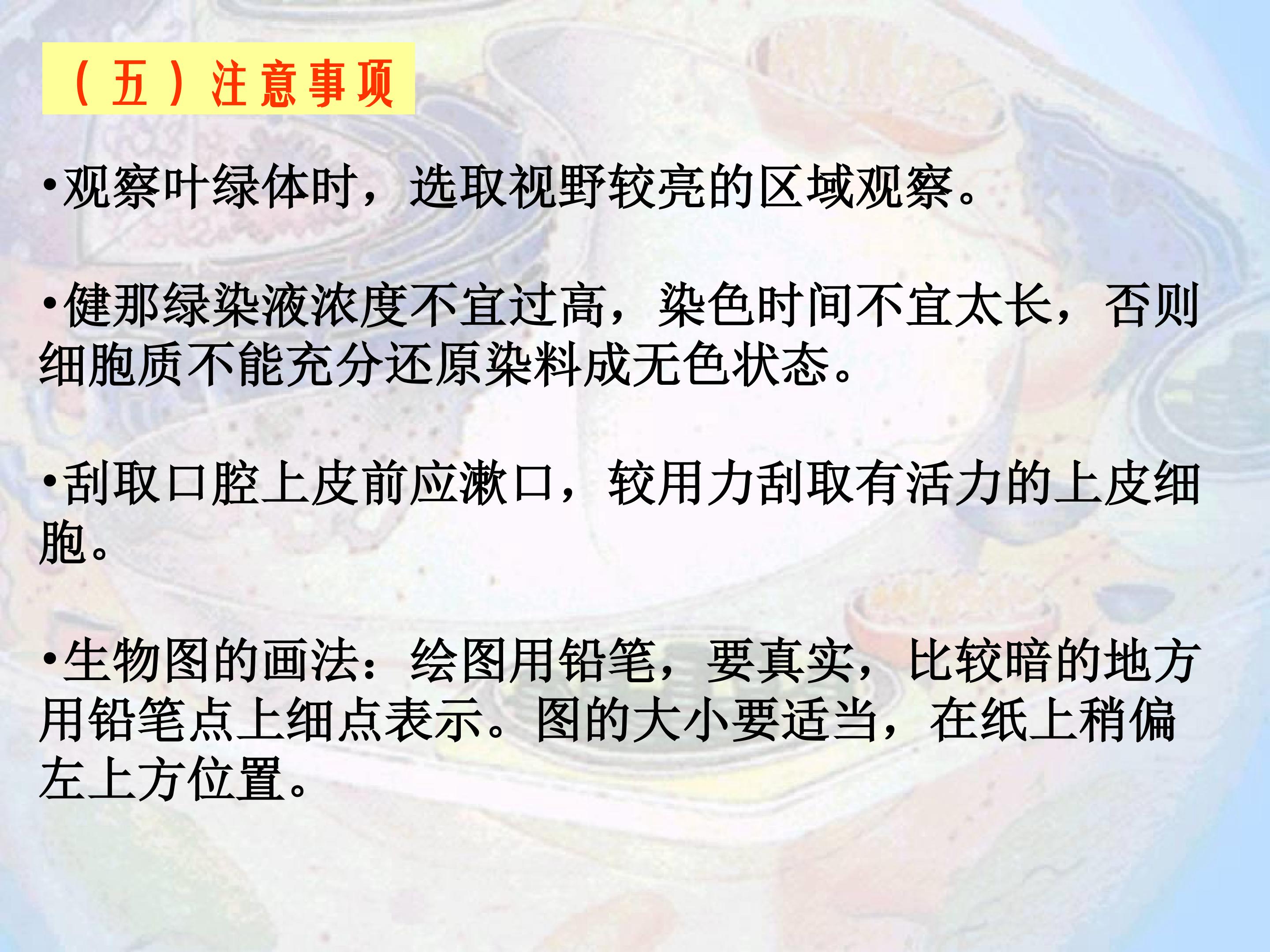 （五）注意事项

• 观察叶绿体时，选取视野较亮的区域观察。

• 健那绿染液浓度不宜过高，染色时间不宜太长，否则细胞质不能充分还原染料成无色状态。

• 刮取口腔上皮前应漱口，较用力刮取有活力的上皮细胞。

• 生物图的画法：绘图用铅笔，要真实，比较暗的地方用铅笔点上细点表示。图的大小要适当，在纸上稍偏左上方位置。